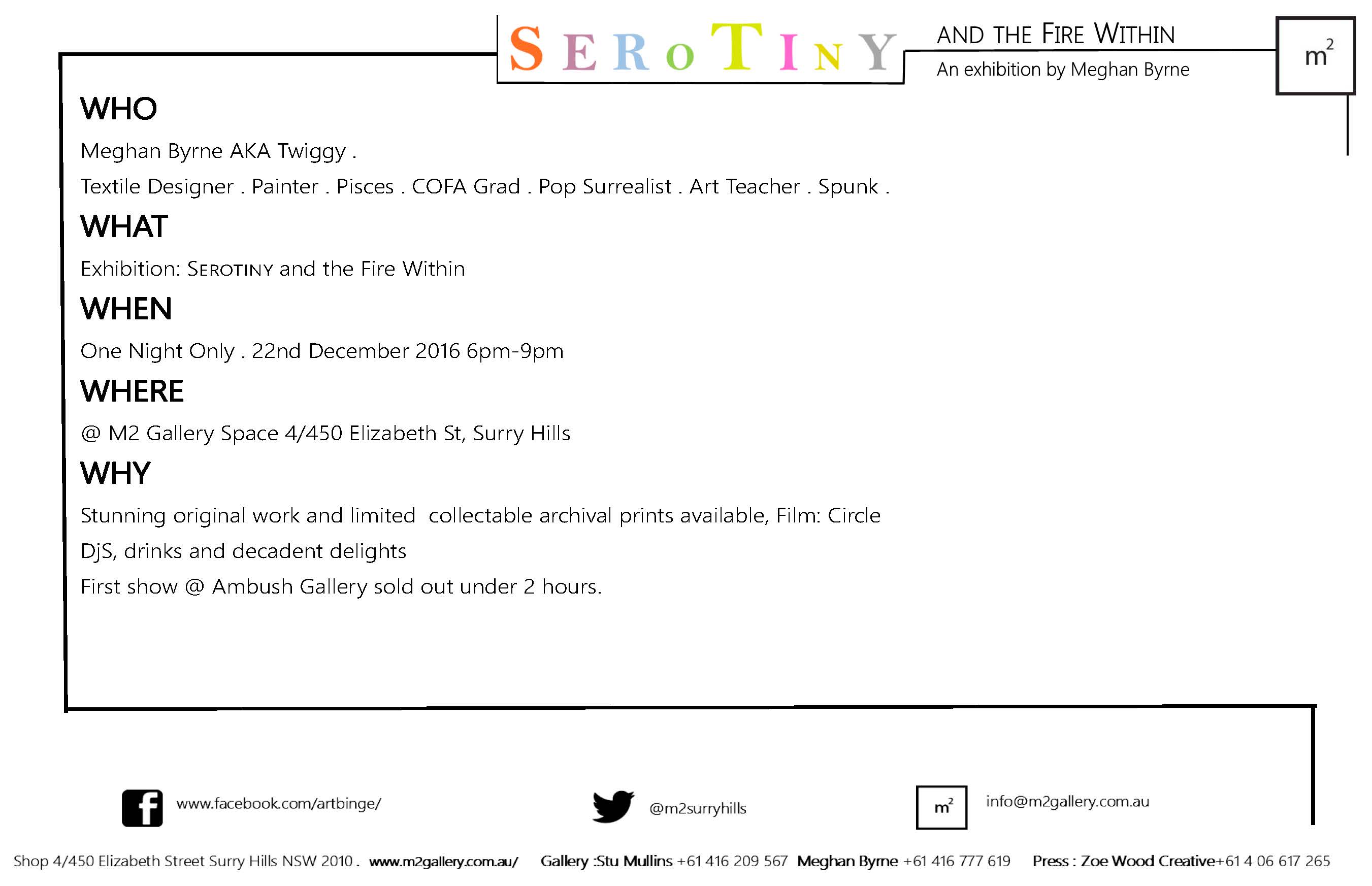 SEROTINY

AND THE FIRE WITHIN

An exhibition by Meghan Byrne

$m^2$

WHO

Meghan Byrne AKA Twiggy .

Textile Designer . Painter . Pisces . COFA Grad . Pop Surrealist . Art Teacher . Spunk .

WHAT

Exhibition: SEROTINY and the Fire Within

WHEN

One Night Only . 22nd December 2016 6pm-9pm

WHERE

@ M2 Gallery Space 4/450 Elizabeth St, Surry Hills

WHY

Stunning original work and limited collectable archival prints available, Film: Circle

DjS, drinks and decadent delights

First show @ Ambush Gallery sold out under 2 hours.

www.facebook.com/artbinge/

@m2surryhills

$m^2$

info@m2gallery.com.au

Shop 4/450 Elizabeth Street Surry Hills NSW 2010 . www.m2gallery.com.au/ Gallery :Stu Mullins +61 416 209 567 Meghan Byrne +61 416 777 619 Press : Zoe Wood Creative+61 4 06 617 265